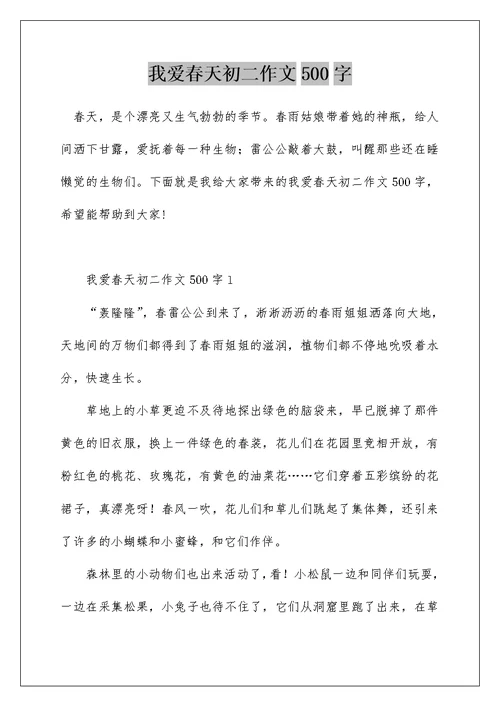 我爱春天初二作文 500 字

春天，是个漂亮又生气勃勃的季节。春雨姑娘带着她的神瓶，给人间洒下甘露，爱抚着每一种生物；雷公公敲着大鼓，叫醒那些还在睡懒觉的生物们。下面就是我给大家带来的我爱春天初二作文 500 字，希望能帮助到大家!

我爱春天初二作文 500 字 1

“轰隆隆”，春雷公公到来了，淅淅沥沥的春雨姐姐洒落向大地，天地间的万物们都得到了春雨姐姐的滋润，植物们都不停地吮吸着水分，快速生长。

草地上的小草更迫不及待地探出绿色的脑袋来，早已脱掉了那件黄色的旧衣服，换上一件绿色的春装，花儿们在花园里竞相开放，有粉红色的桃花、玫瑰花，有黄色的油菜花……它们穿着五彩缤纷的花裙子，真漂亮呀！春风一吹，花儿们和草儿们跳起了集体舞，还引来了许多的小蝴蝶和小蜜蜂，和它们作伴。

森林里的小动物们也出来活动了，看！小松鼠一边和同伴们玩耍，一边在采集松果，小兔子也待不住了，它们从洞窟里跑了出来，在草